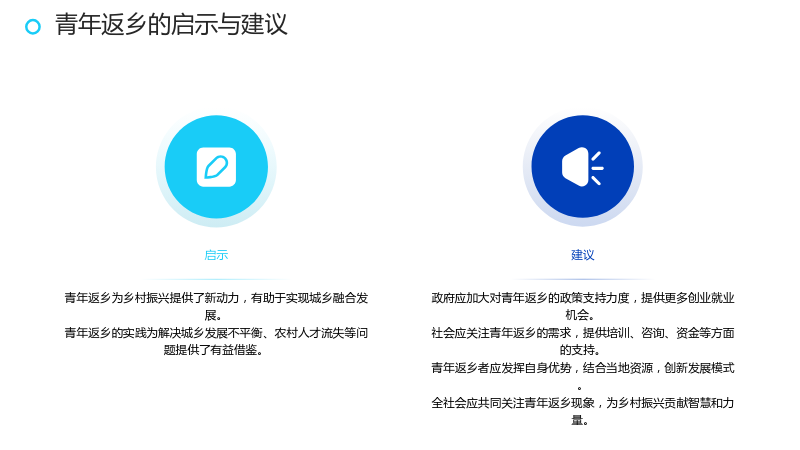 青年返乡的启示与建议

启示

青年返乡为乡村振兴提供了新动力，有助于实现城乡融合发展。

青年返乡的实践为解决城乡发展不平衡、农村人才流失等问题提供了有益借鉴。

建议

政府应加大对青年返乡的政策支持力度，提供更多创业就业机会。

社会应关注青年返乡的需求，提供培训、咨询、资金等方面的支持。

青年返乡者应发挥自身优势，结合当地资源，创新发展模式。

全社会应共同关注青年返乡现象，为乡村振兴贡献智慧和力量。